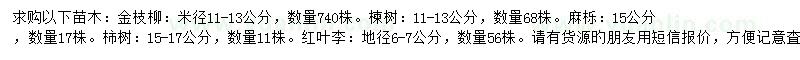 求购以下苗木：金枝柳：米径11-13公分，数量740株。楝树：11-13公分，数量68株。麻栎：15公分，数量17株。柿树：15-17公分，数量11株。红叶李：地径6-7公分，数量56株。请有货源的朋友用短信报价，方便记意查